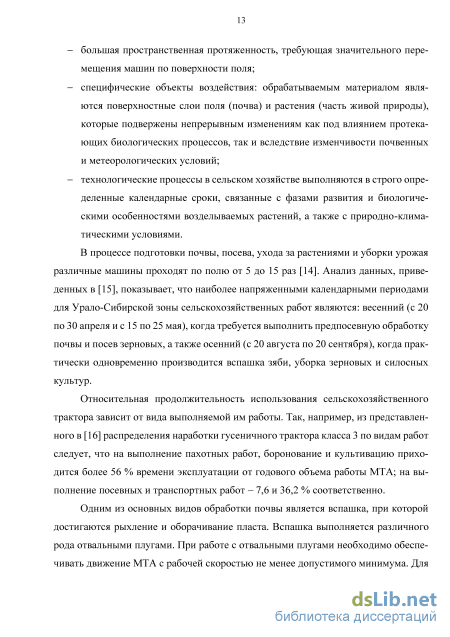 13

– большая пространственная протяженность, требующая значительного перемещения машин по поверхности поля;

– специфические объекты воздействия: обрабатываемым материалом являются поверхностные слои поля (почва) и растения (часть живой природы), которые подвержены непрерывным изменениям как под влиянием протекающих биологических процессов, так и вследствие изменчивости почвенных и метеорологических условий;

– технологические процессы в сельском хозяйстве выполняются в строго определенные календарные сроки, связанные с фазами развития и биологическими особенностями возделываемых растений, а также с природно-климатическими условиями.

В процессе подготовки почвы, посева, ухода за растениями и уборки урожая различные машины проходят по полю от 5 до 15 раз [14]. Анализ данных, приведенных в [15], показывает, что наиболее напряженными календарными периодами для Урало-Сибирской зоны сельскохозяйственных работ являются: весенний (с 20 по 30 апреля и с 15 по 25 мая), когда требуется выполнить предпосевную обработку почвы и посев зерновых, а также осенний (с 20 августа по 20 сентября), когда практически одновременно производится вспашка зяби, уборка зерновых и силосных культур.

Относительная продолжительность использования сельскохозяйственного трактора зависит от вида выполняемой им работы. Так, например, из представленного в [16] распределения наработки гусеничного трактора класса 3 по видам работ следует, что на выполнение пахотных работ, боронование и культивацию приходится более 56 % времени эксплуатации от годового объема работы МТА; на выполнение посевных и транспортных работ – 7,6 и 36,2 % соответственно.

Одним из основных видов обработки почвы является вспашка, при которой достигаются рыхление и оборачивание пласта. Вспашка выполняется различного рода отвальными плугами. При работе с отвальными плугами необходимо обеспечивать движение МТА с рабочей скоростью не менее допустимого минимума. Для

dsLib.net
библиотека диссертаций